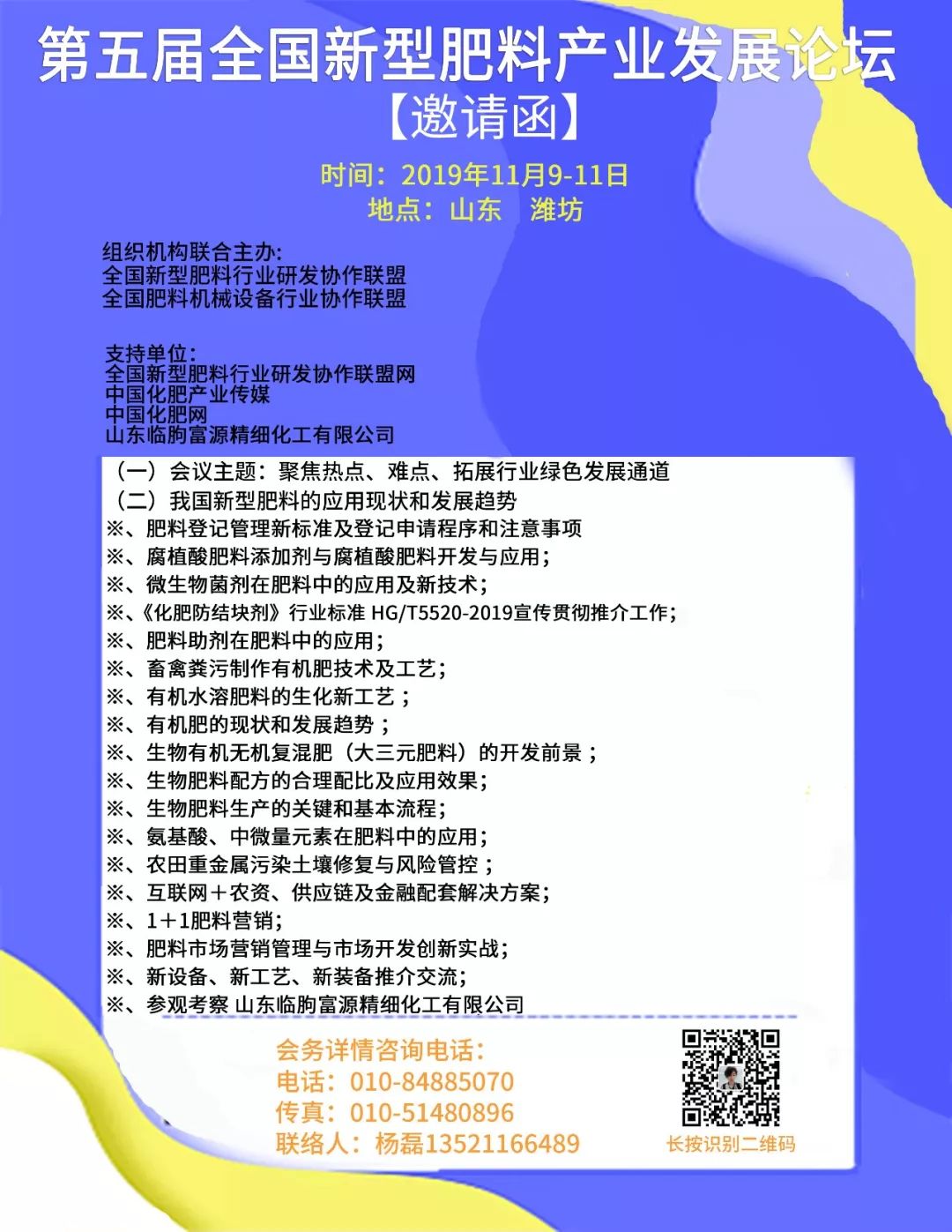 第五届全国新型肥料产业发展论坛
【邀请函】

时间：2019年11月9-11日
地点：山东　潍坊

组织机构联合主办:
全国新型肥料行业研发协作联盟
全国肥料机械设备行业协作联盟

支持单位：
全国新型肥料行业研发协作联盟网
中国化肥产业传媒
中国化肥网
山东临朐富源精细化工有限公司

（一）会议主题：聚焦热点、难点、拓展行业绿色发展通道
（二）我国新型肥料的应用现状和发展趋势
※、肥料登记管理新标准及登记申请程序和注意事项
※、腐植酸肥料添加剂与腐植酸肥料开发与应用；
※、微生物菌剂在肥料中的应用及新技术；
※、《化肥防结块剂》行业标准 HG/T5520-2019宣传贯彻推介工作；
※、肥料助剂在肥料中的应用；
※、畜禽粪污制作有机肥技术及工艺；
※、有机水溶肥料的生化新工艺；
※、有机肥的现状和发展趋势；
※、生物有机无机复混肥（大三元肥料）的开发前景；
※、生物肥料配方的合理配比及应用效果；
※、生物肥料生产的关键和基本流程；
※、氨基酸、中微量元素在肥料中的应用；
※、农田重金属污染土壤修复与风险管控；
※、互联网＋农资、供应链及金融配套解决方案；
※、1＋1肥料营销；
※、肥料市场营销管理与市场开发创新实战；
※、新设备、新工艺、新装备推介交流；
※、参观考察 山东临朐富源精细化工有限公司

会务详情咨询电话：
电话：010-84885070
传真：010-51480896
联络人：杨磊13521166489

长按识别二维码